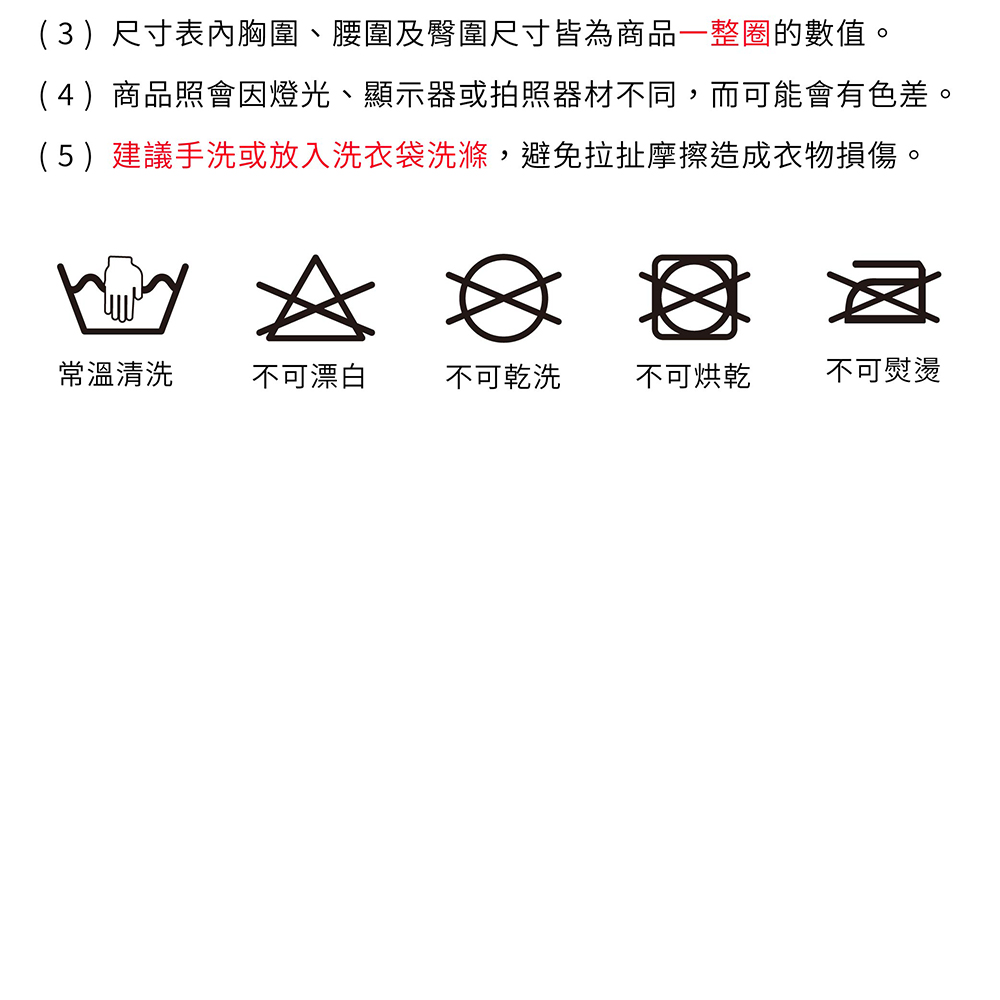 ( 3 ) 尺寸表內胸圍、腰圍及臀圍尺寸皆為商品一整圈的數值。

( 4 ) 商品照會因燈光、顯示器或拍照器材不同，而可能會有色差。

( 5 ) 建議手洗或放入洗衣袋洗滌，避免拉扯摩擦造成衣物損傷。

常溫清洗

不可漂白

不可乾洗

不可烘乾

不可熨燙